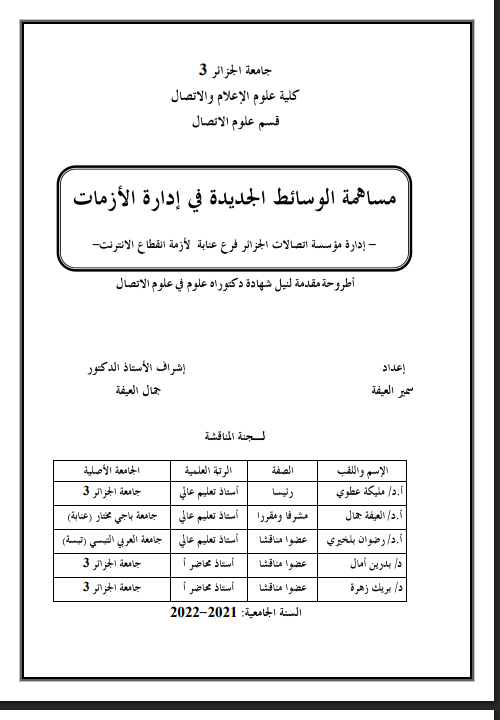 جامعة الجزائر 3
كلية علوم الإعلام والاتصال
قسم علوم الاتصال

مساهمة الوسائط الجديدة في إدارة الأزمات

– إدارة مؤسسة اتصالات الجزائر فرع عنابة لأزمة انقطاع الانترنت–

أطروحة مقدمة لنيل شهادة دكتوراه علوم في علوم الاتصال

إعداد
سمير العيفة

إشراف الأستاذ الدكتور
جمال العيفة

لـــجنة المناقشة

| الإسم واللقب | الصفة | الرتبة العلمية | الجامعة الأصلية |
|---|---|---|---|
| أ.د/ مليكة عطوي | رئيسا | أستاذ تعليم عالي | جامعة الجزائر 3 |
| أ.د/ العيفة جمال | مشرفا ومقررا | أستاذ تعليم عالي | جامعة باجي مختار (عنابة) |
| أ.د/ رضوان بلخيري | عضوا مناقشا | أستاذ تعليم عالي | جامعة العربي التبسي (تبسة) |
| د/ بدرين أمال | عضوا مناقشا | أستاذ محاضر أ | جامعة الجزائر 3 |
| د/ بريك زهرة | عضوا مناقشا | أستاذ محاضر أ | جامعة الجزائر 3 |

السنة الجامعية: 2021–2022